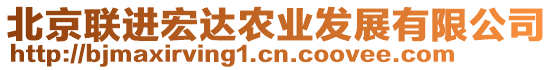 北京联进宏达农业发展有限公司
http://bjmaxirving1.cn.coovee.com